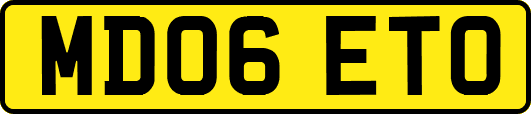 MD06 ETO